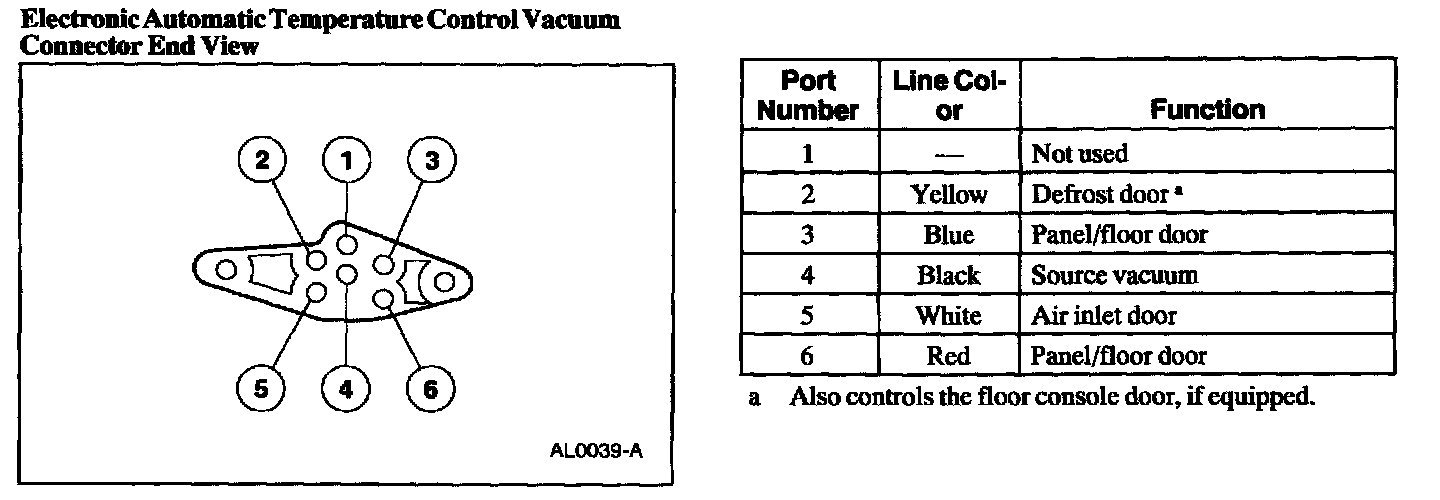 Electronic Automatic Temperature Control Vacuum Connector End View

2
1
3
5
4
6

AL0039-A

| Port Number | Line Color | Function |
|---|---|---|
| 1 | — | Not used |
| 2 | Yellow | Defrost door $^a$ |
| 3 | Blue | Panel/floor door |
| 4 | Black | Source vacuum |
| 5 | White | Air inlet door |
| 6 | Red | Panel/floor door |

a Also controls the floor console door, if equipped.